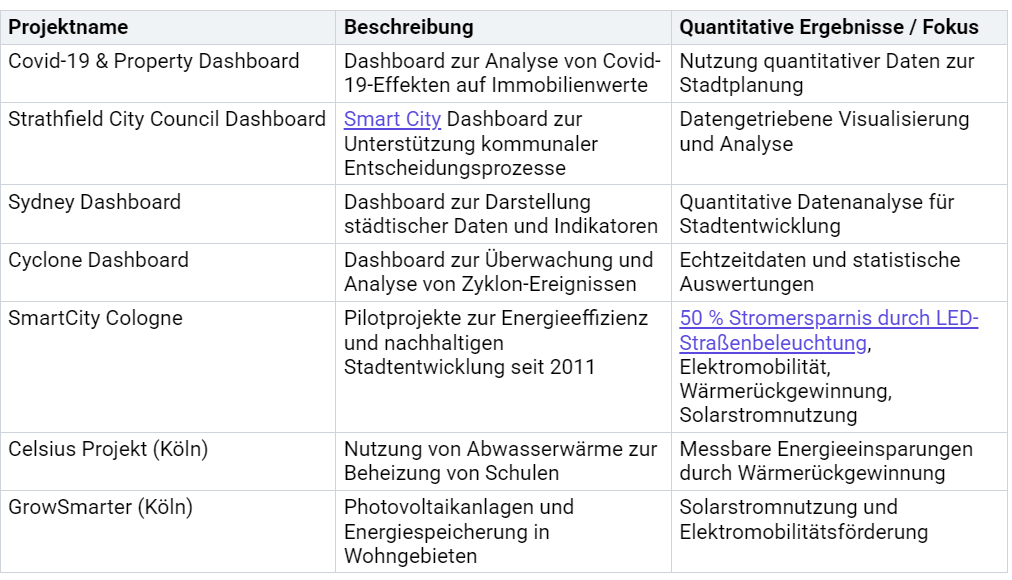 | Projektname | Beschreibung | Quantitative Ergebnisse / Fokus |
|---|---|---|
| Covid-19 & Property Dashboard | Dashboard zur Analyse von Covid-19-Effekten auf Immobilienwerte | Nutzung quantitativer Daten zur Stadtplanung |
| Strathfield City Council Dashboard | Smart City Dashboard zur Unterstützung kommunaler Entscheidungsprozesse | Datengetriebene Visualisierung und Analyse |
| Sydney Dashboard | Dashboard zur Darstellung städtischer Daten und Indikatoren | Quantitative Datenanalyse für Stadtentwicklung |
| Cyclone Dashboard | Dashboard zur Überwachung und Analyse von Zyklon-Ereignissen | Echtzeitdaten und statistische Auswertungen |
| SmartCity Cologne | Pilotprojekte zur Energieeffizienz und nachhaltigen Stadtentwicklung seit 2011 | 50 % Stromersparnis durch LED-Straßenbeleuchtung, Elektromobilität, Wärmerückgewinnung, Solarstromnutzung |
| Celsius Projekt (Köln) | Nutzung von Abwasserwärme zur Beheizung von Schulen | Messbare Energieeinsparungen durch Wärmerückgewinnung |
| GrowSmarter (Köln) | Photovoltaikanlagen und Energiespeicherung in Wohngebieten | Solarstromnutzung und Elektromobilitätsförderung |